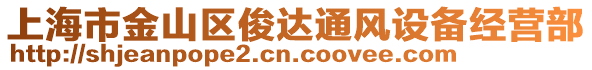 上海市金山区俊达通风设备经营部
http://shjeanpope2.cn.coovee.com